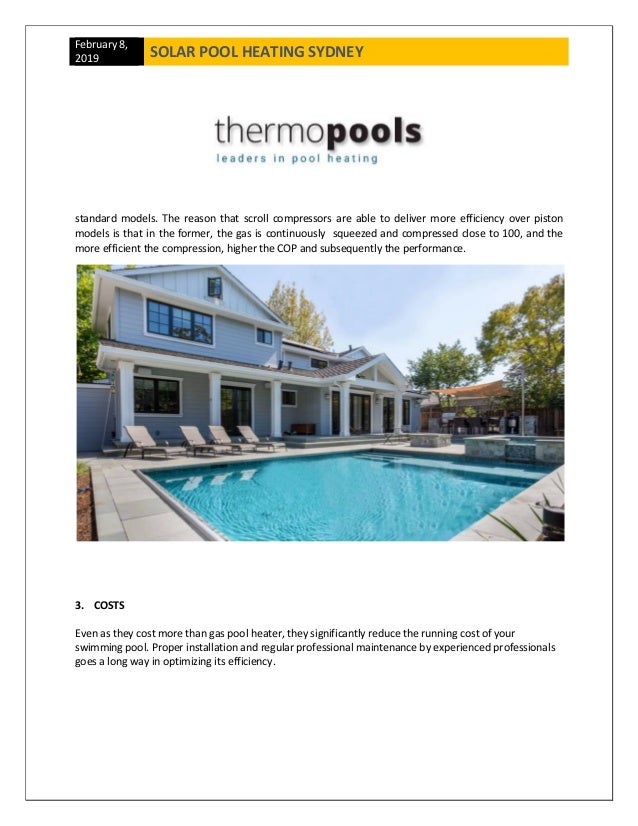 February 8, 2019

SOLAR POOL HEATING SYDNEY

thermopools
leaders in pool heating

standard models. The reason that scroll compressors are able to deliver more efficiency over piston models is that in the former, the gas is continuously squeezed and compressed close to 100, and the more efficient the compression, higher the COP and subsequently the performance.

3. COSTS

Even as they cost more than gas pool heater, they significantly reduce the running cost of your swimming pool. Proper installation and regular professional maintenance by experienced professionals goes a long way in optimizing its efficiency.